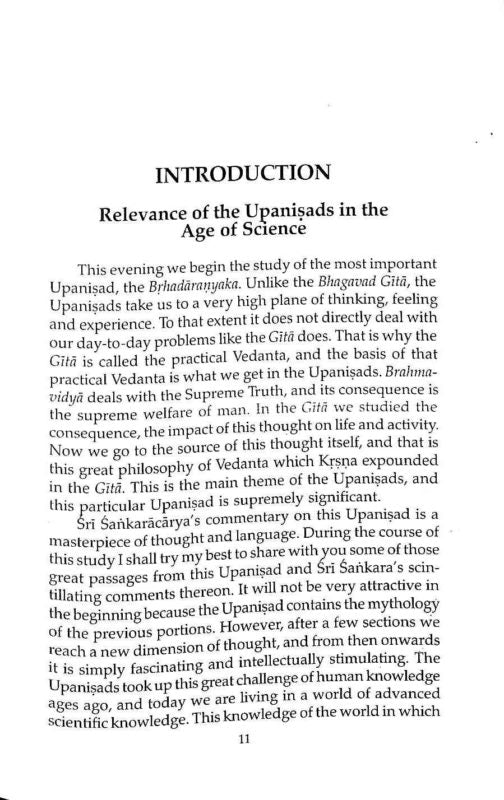 INTRODUCTION

Relevance of the Upaniṣads in the Age of Science

This evening we begin the study of the most important Upaniṣad, the Bṛhadāraṇyaka. Unlike the Bhagavad Gītā, the Upaniṣads take us to a very high plane of thinking, feeling and experience. To that extent it does not directly deal with our day-to-day problems like the Gītā does. That is why the Gītā is called the practical Vedanta, and the basis of that practical Vedanta is what we get in the Upaniṣads. Brahmavidyā deals with the Supreme Truth, and its consequence is the supreme welfare of man. In the Gītā we studied the consequence, the impact of this thought on life and activity. Now we go to the source of this thought itself, and that is this great philosophy of Vedanta which Kṛṣṇa expounded in the Gītā. This is the main theme of the Upaniṣads, and this particular Upaniṣad is supremely significant.

Śrī Śaṅkarācārya's commentary on this Upaniṣad is a masterpiece of thought and language. During the course of this study I shall try my best to share with you some of those great passages from this Upaniṣad and Śrī Śaṅkara's scintillating comments thereon. It will not be very attractive in the beginning because the Upaniṣad contains the mythology of the previous portions. However, after a few sections we reach a new dimension of thought, and from then onwards it is simply fascinating and intellectually stimulating. The Upaniṣads took up this great challenge of human knowledge ages ago, and today we are living in a world of advanced scientific knowledge. This knowledge of the world in which

11